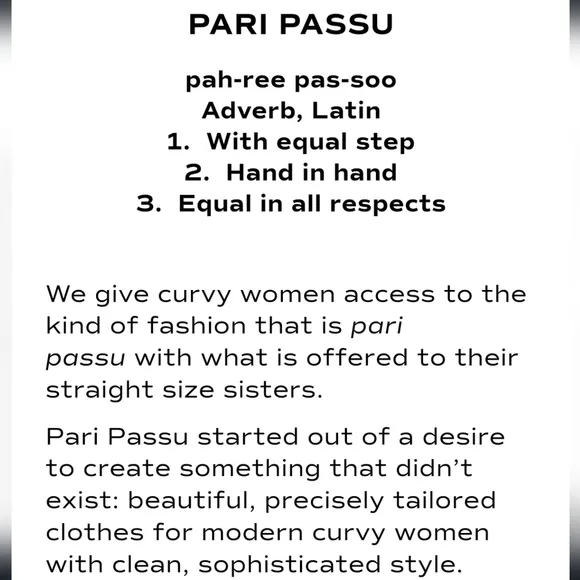 PARI PASSU

pah-ree pas-soo
Adverb, Latin
1. With equal step
2. Hand in hand
3. Equal in all respects

We give curvy women access to the kind of fashion that is pari passu with what is offered to their straight size sisters.

Pari Passu started out of a desire to create something that didn't exist: beautiful, precisely tailored clothes for modern curvy women with clean, sophisticated style.